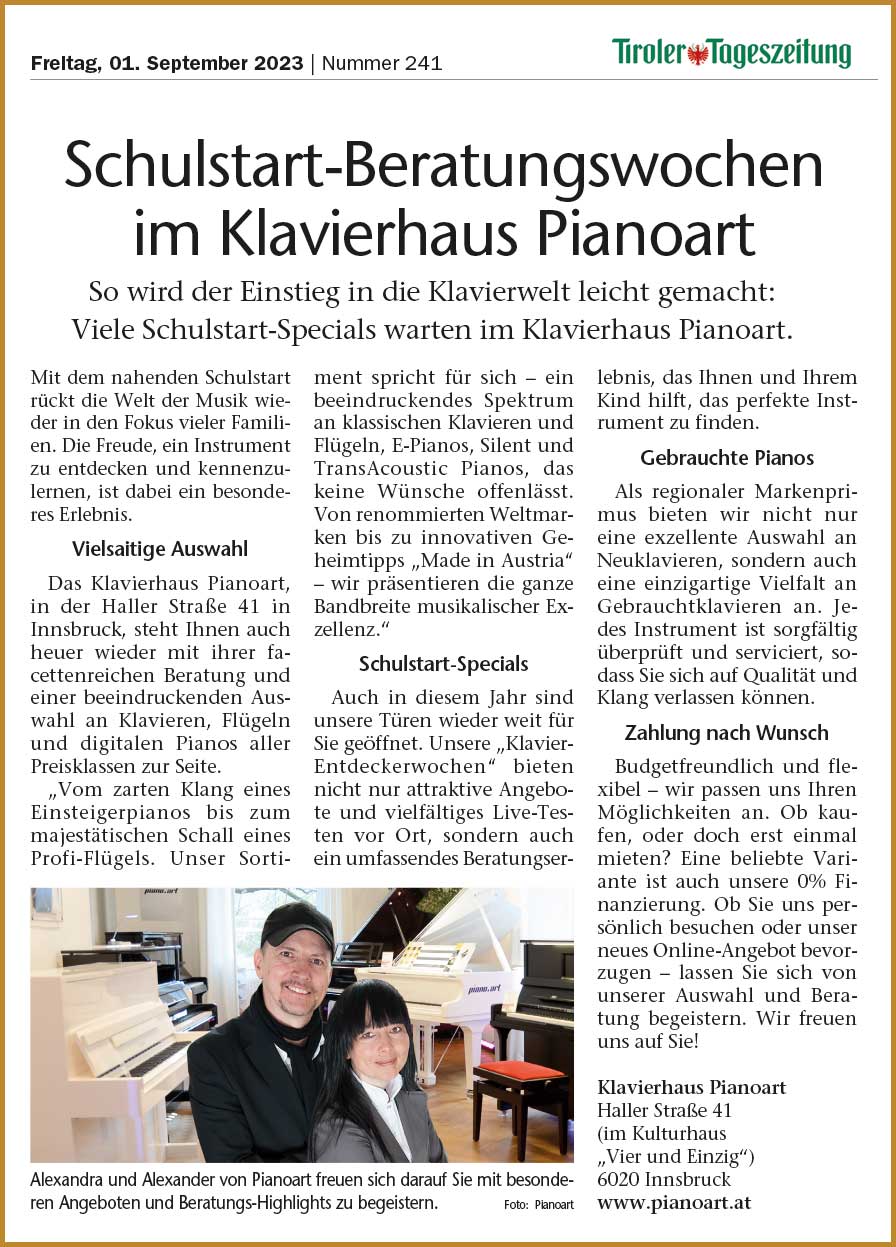 Freitag, 01. September 2023 | Nummer 241

Tiroler Tageszeitung

Schulstart-Beratungswochen im Klavierhaus Pianoart

So wird der Einstieg in die Klavierwelt leicht gemacht: Viele Schulstart-Specials warten im Klavierhaus Pianoart.

Mit dem nahenden Schulstart rückt die Welt der Musik wieder in den Fokus vieler Familien. Die Freude, ein Instrument zu entdecken und kennenzulernen, ist dabei ein besonderes Erlebnis.

Vielsaitige Auswahl

Das Klavierhaus Pianoart, in der Haller Straße 41 in Innsbruck, steht Ihnen auch heuer wieder mit ihrer facettenreichen Beratung und einer beeindruckenden Auswahl an Klavieren, Flügeln und digitalen Pianos aller Preisklassen zur Seite.

„Vom zarten Klang eines Einsteigerpianos bis zum majestätischen Schall eines Profi-Flügels. Unser Sortiment spricht für sich – ein beeindruckendes Spektrum an klassischen Klavieren und Flügeln, E-Pianos, Silent und TransAcoustic Pianos, das keine Wünsche offenlässt. Von renommierten Weltmarken bis zu innovativen Geheimtipps „Made in Austria“ – wir präsentieren die ganze Bandbreite musikalischer Exzellenz.“

Schulstart-Specials

Auch in diesem Jahr sind unsere Türen wieder weit für Sie geöffnet. Unsere „Klavier-Entdeckerwochen“ bieten nicht nur attraktive Angebote und vielfältiges Live-Testen vor Ort, sondern auch ein umfassendes Beratungserlebnis, das Ihnen und Ihrem Kind hilft, das perfekte Instrument zu finden.

Gebrauchte Pianos

Als regionaler Markenprimus bieten wir nicht nur eine exzellente Auswahl an Neuklavieren, sondern auch eine einzigartige Vielfalt an Gebrauchtklavieren an. Jedes Instrument ist sorgfältig überprüft und serviciert, sodass Sie sich auf Qualität und Klang verlassen können.

Zahlung nach Wunsch

Budgetfreundlich und flexibel – wir passen uns Ihren Möglichkeiten an. Ob kaufen, oder doch erst einmal mieten? Eine beliebte Variante ist auch unsere 0% Finanzierung. Ob Sie uns persönlich besuchen oder unser neues Online-Angebot bevorzugen – lassen Sie sich von unserer Auswahl und Beratung begeistern. Wir freuen uns auf Sie!

Klavierhaus Pianoart
Haller Straße 41
(im Kulturhaus „Vier und Einzig“)
6020 Innsbruck
www.pianoart.at

Alexandra und Alexander von Pianoart freuen sich darauf Sie mit besonderen Angeboten und Beratungs-Highlights zu begeistern. Foto: Pianoart